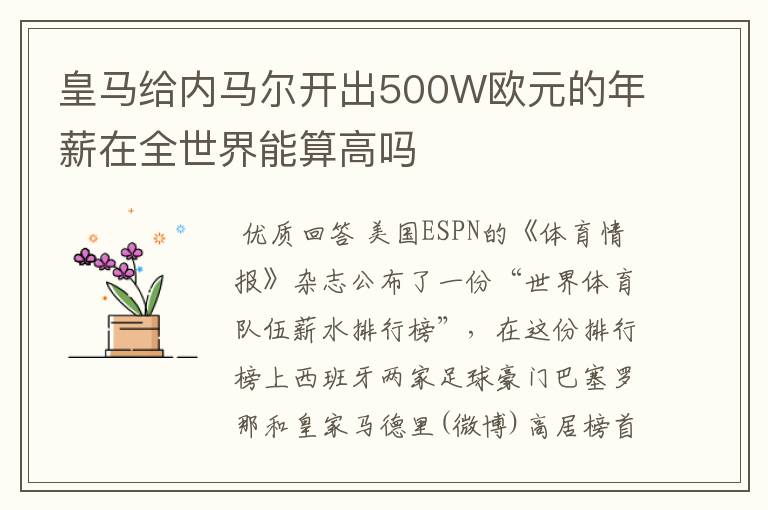 皇马给内马尔开出500W欧元的年薪在全世界能算高吗

优质回答 美国ESPN的《体育情报》杂志公布了一份“世界体育队伍薪水排行榜”，在这份排行榜上西班牙两家足球豪门巴塞罗那和皇家马德里(微博)高居榜首